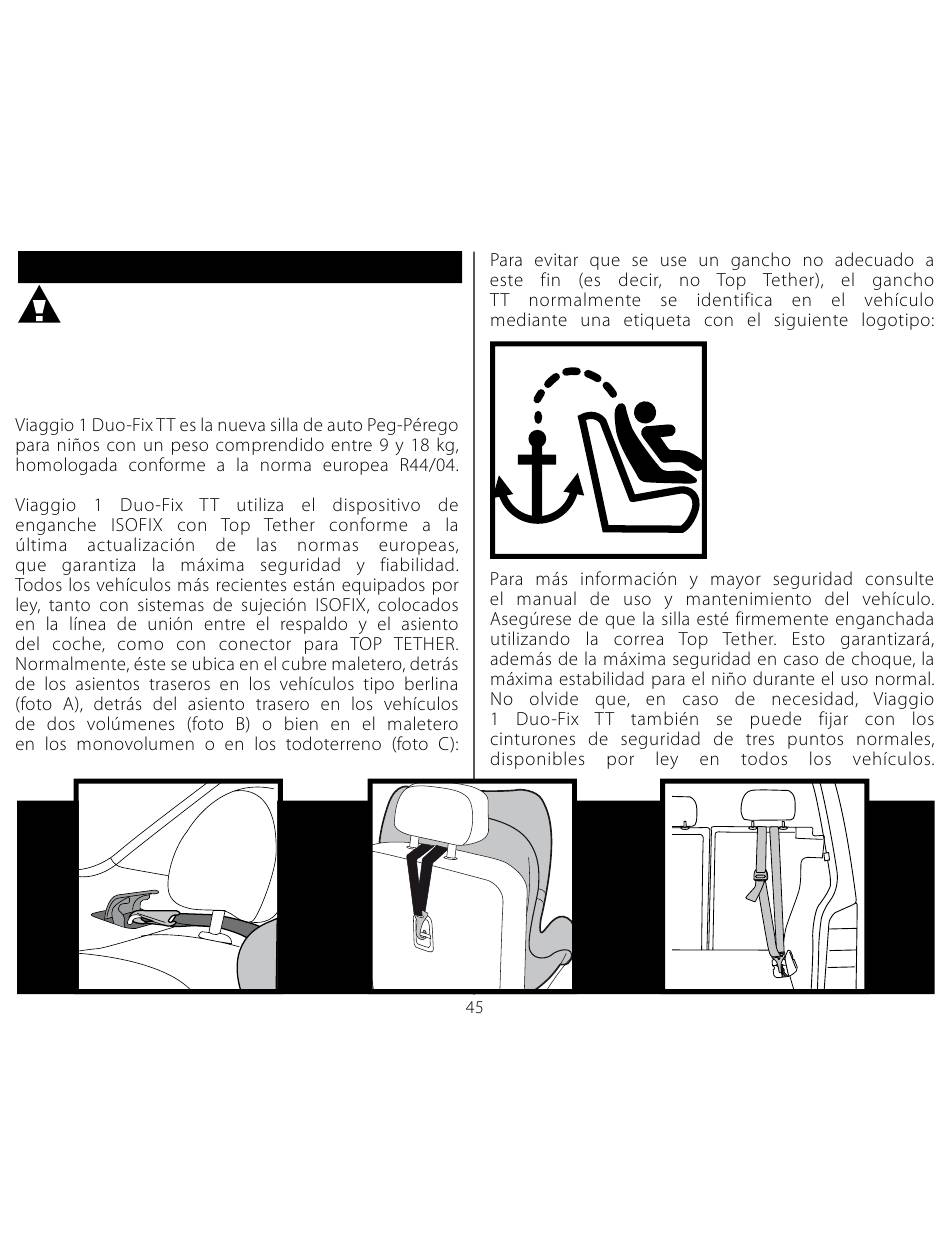 Viaggio 1 Duo-Fix TT es la nueva silla de auto Peg-Pérego para niños con un peso comprendido entre 9 y 18 kg, homologada conforme a la norma europea R44/04.

Viaggio 1 Duo-Fix TT utiliza el dispositivo de enganche ISOFIX con Top Tether conforme a la última actualización de las normas europeas, que garantiza la máxima seguridad y fiabilidad. Todos los vehículos más recientes están equipados por ley, tanto con sistemas de sujeción ISOFIX, colocados en la línea de unión entre el respaldo y el asiento del coche, como con conector para TOP TETHER. Normalmente, éste se ubica en el cubre maletero, detrás de los asientos traseros en los vehículos tipo berlina (foto A), detrás del asiento trasero en los vehículos de dos volúmenes (foto B) o bien en el maletero en los monovolumen o en los todoterreno (foto C):

Para evitar que se use un gancho no adecuado a este fin (es decir, no Top Tether), el gancho TT normalmente se identifica en el vehículo mediante una etiqueta con el siguiente logotipo:

Para más información y mayor seguridad consulte el manual de uso y mantenimiento del vehículo. Asegúrese de que la silla esté firmemente enganchada utilizando la correa Top Tether. Esto garantizará, además de la máxima seguridad en caso de choque, la máxima estabilidad para el niño durante el uso normal. No olvide que, en caso de necesidad, Viaggio 1 Duo-Fix TT también se puede fijar con los cinturones de seguridad de tres puntos normales, disponibles por ley en todos los vehículos.

45